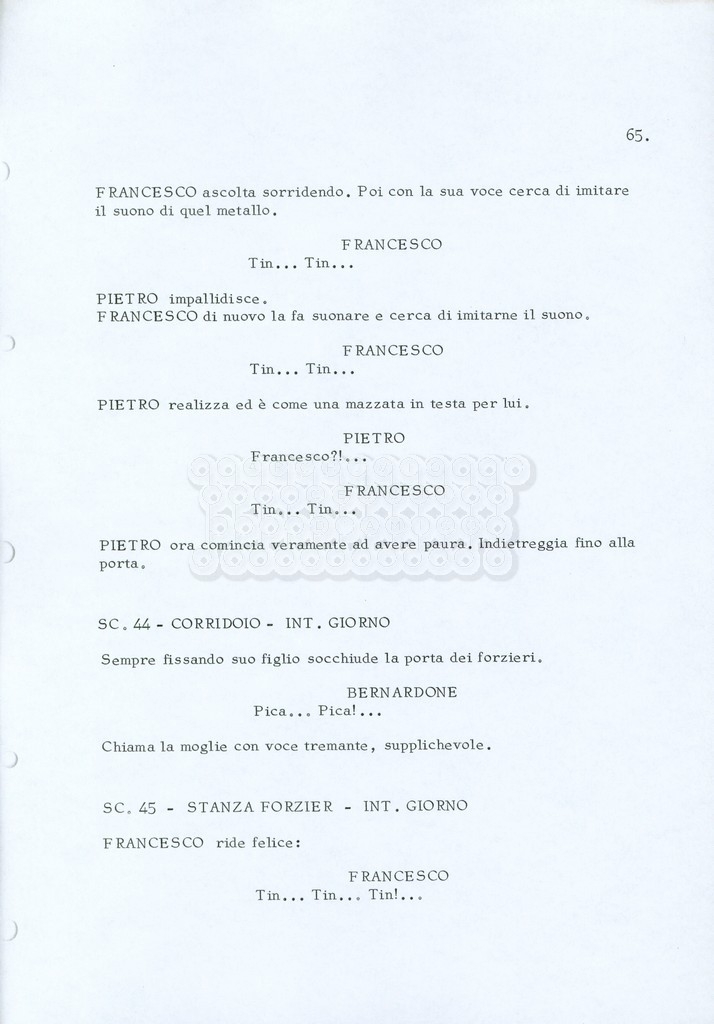 65.

FRANCESCO ascolta sorridendo. Poi con la sua voce cerca di imitare il suono di quel metallo.

FRANCESCO
Tin... Tin...

PIETRO impallidisce.
FRANCESCO di nuovo la fa suonare e cerca di imitarne il suono.

FRANCESCO
Tin... Tin...

PIETRO realizza ed è come una mazzata in testa per lui.

PIETRO
Francesco?!...

FRANCESCO
Tin... Tin...

PIETRO ora comincia veramente ad avere paura. Indietreggia fino alla porta.

SC. 44 - CORRIDOIO - INT. GIORNO

Sempre fissando suo figlio socchiude la porta dei forzieri.

BERNARDONE
Pica... Pica!...

Chiama la moglie con voce tremante, supplichevole.

SC. 45 - STANZA FORZIER - INT. GIORNO

FRANCESCO ride felice:

FRANCESCO
Tin... Tin... Tin!...